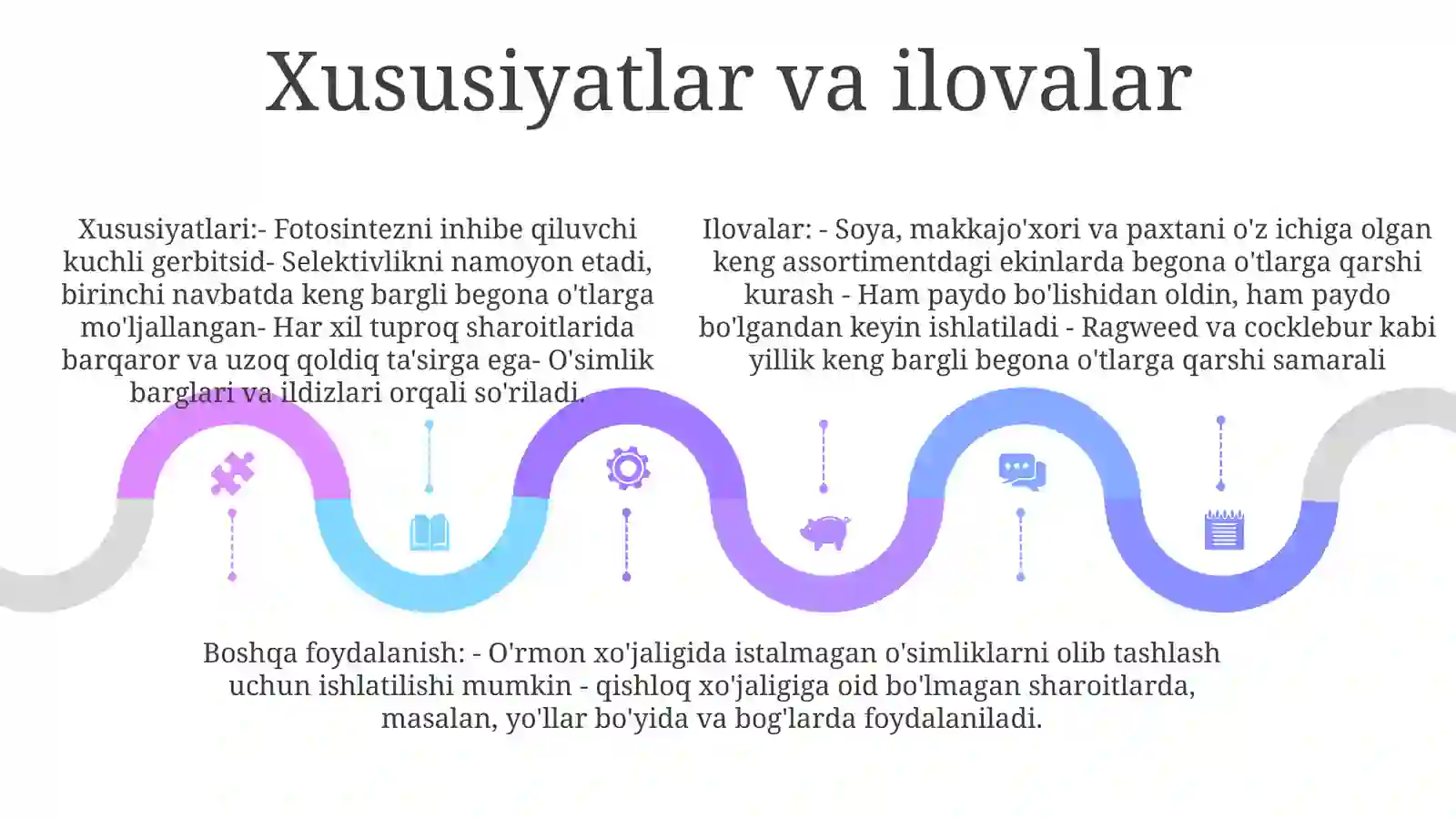 Xususiyatlar va ilovalar

Xususiyatlari:- Fotosintezni inhibe qiluvchi kuchli gerbitsid- Selektivlikni namoyon etadi, birinchi navbatda keng bargli begona o'tlarga mo'ljallangan- Har xil tuproq sharoitlarida barqaror va uzoq qoldiq ta'sirga ega- O'simlik barglari va ildizlari orqali so'riladi.

Ilovalar: - Soya, makkajo'xori va paxtani o'z ichiga olgan keng assortimentdagi ekinlarda begona o'tlarga qarshi kurash - Ham paydo bo'lishidan oldin, ham paydo bo'lgandan keyin ishlatiladi - Ragweed va cocklebur kabi yillik keng bargli begona o'tlarga qarshi samarali

Boshqa foydalanish: - O'rmon xo'jaligida istalmagan o'simliklarni olib tashlash uchun ishlatilishi mumkin - qishloq xo'jaligiga oid bo'lmagan sharoitlarda, masalan, yo'llar bo'yida va bog'larda foydalaniladi.